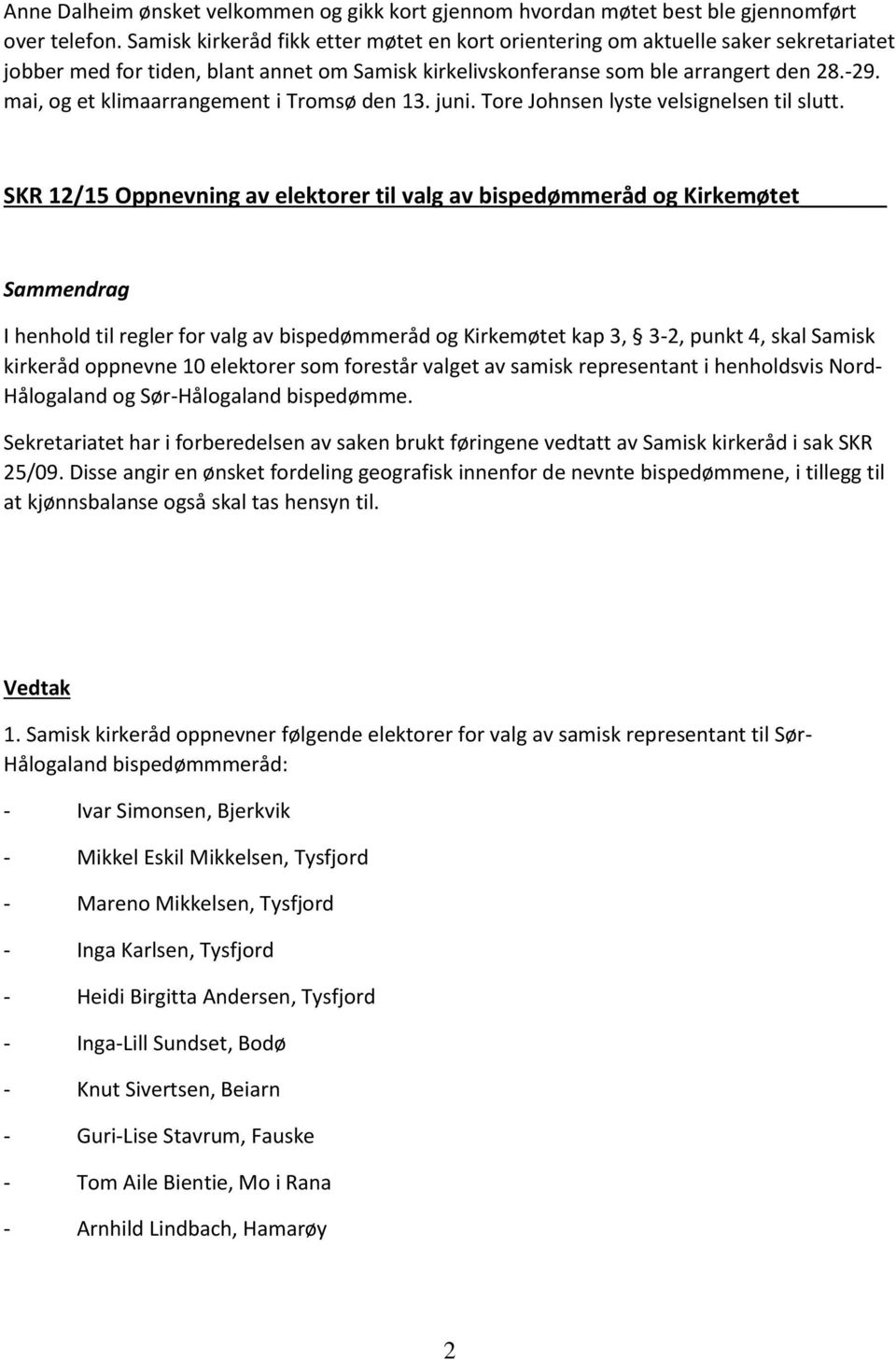 Anne Dalheim ønsket velkommen og gikk kort gjennom hvordan møtet best ble gjennomført over telefon. Samisk kirkeråd fikk etter møtet en kort orientering om aktuelle saker sekretariatet jobber med for tiden, blant annet om Samisk kirkelivskonferanse som ble arrangert den 28.-29. mai, og et klimaarrangement i Tromsø den 13. juni. Tore Johnsen lyste velsignelsen til slutt.

SKR 12/15 Oppnevning av elektorer til valg av bispedømmeråd og Kirkemøtet

Sammendrag

I henhold til regler for valg av bispedømmeråd og Kirkemøtet kap 3, § 3-2, punkt 4, skal Samisk kirkeråd oppnevne 10 elektorer som forestår valget av samisk representant i henholdsvis Nord-Hålogaland og Sør-Hålogaland bispedømme.

Sekretariatet har i forberedelsen av saken brukt føringene vedtatt av Samisk kirkeråd i sak SKR 25/09. Disse angir en ønsket fordeling geografisk innenfor de nevnte bispedømmene, i tillegg til at kjønnsbalanse også skal tas hensyn til.

Vedtak

1. Samisk kirkeråd oppnevner følgende elektorer for valg av samisk representant til Sør-Hålogaland bispedømmmeråd:

- Ivar Simonsen, Bjerkvik
- Mikkel Eskil Mikkelsen, Tysfjord
- Mareno Mikkelsen, Tysfjord
- Inga Karlsen, Tysfjord
- Heidi Birgitta Andersen, Tysfjord
- Inga-Lill Sundset, Bodø
- Knut Sivertsen, Beiarn
- Guri-Lise Stavrum, Fauske
- Tom Aile Bientie, Mo i Rana
- Arnhild Lindbach, Hamarøy

2